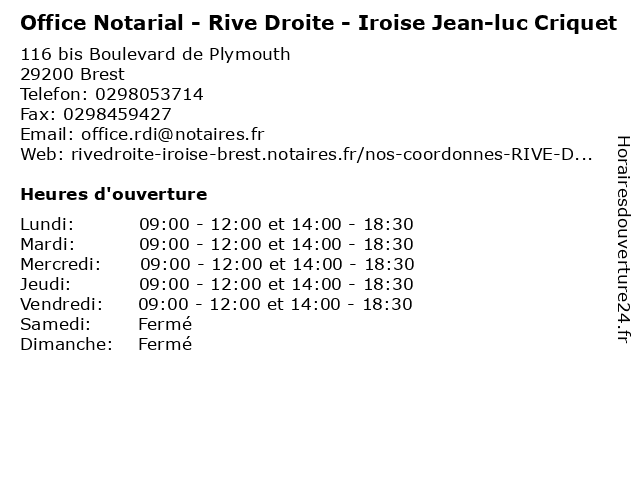 Office Notarial - Rive Droite - Iroise Jean-luc Criquet

116 bis Boulevard de Plymouth
29200 Brest
Telefon: 0298053714
Fax: 0298459427
Email: office.rdi@notaires.fr
Web: rivedroite-iroise-brest.notaires.fr/nos-coordonnes-RIVE-D...

Heures d'ouverture

| | |
|---|---|
| Lundi: | 09:00 - 12:00 et 14:00 - 18:30 |
| Mardi: | 09:00 - 12:00 et 14:00 - 18:30 |
| Mercredi: | 09:00 - 12:00 et 14:00 - 18:30 |
| Jeudi: | 09:00 - 12:00 et 14:00 - 18:30 |
| Vendredi: | 09:00 - 12:00 et 14:00 - 18:30 |
| Samedi: | Fermé |
| Dimanche: | Fermé |

Horairesdouverture24.fr